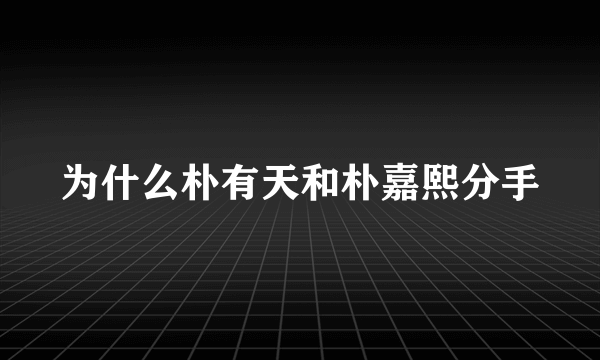 为什么朴有天和朴嘉熙分手